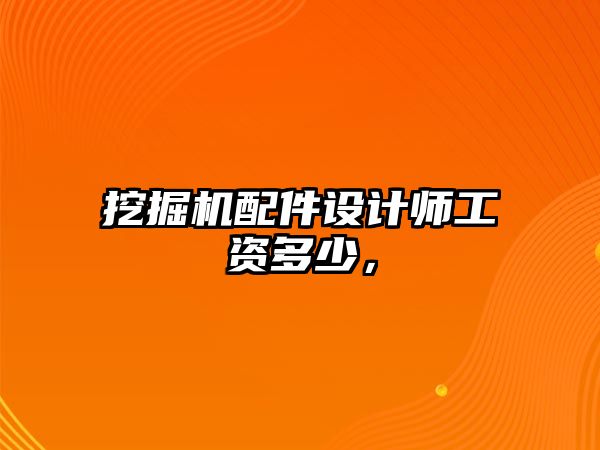 挖掘机配件设计师工资多少，